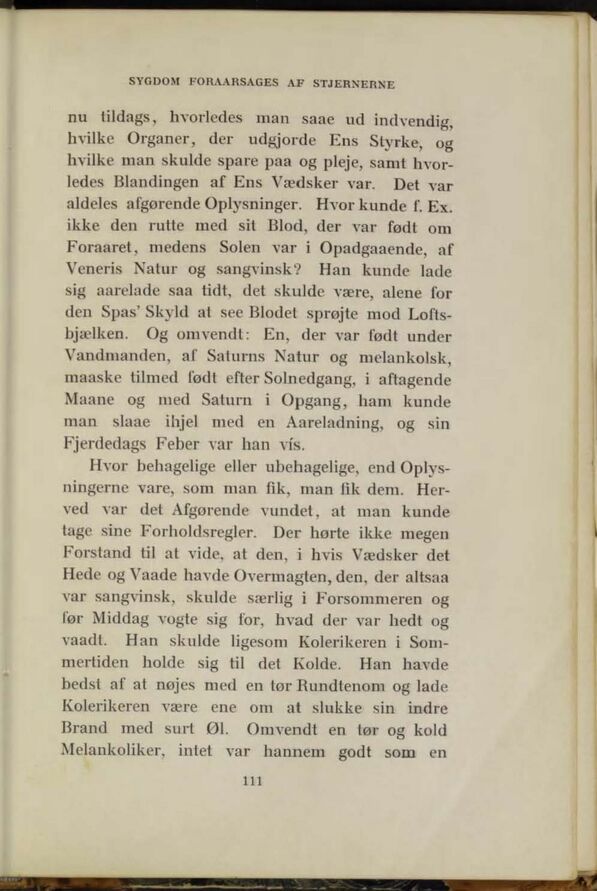 SYGDOM FORAARSAGES AF STJERNERNE

nu tildags, hvorledes man saae ud indvendig, hvilke Organer, der udgjorde Ens Styrke, og hvilke man skulde spare paa og pleje, samt hvorledes Blandingen af Ens Vædsker var. Det var aldeles afgørende Oplysninger. Hvor kunde f. Ex. ikke den rutte med sit Blod, der var født om Foraaret, medens Solen var i Opadgaaende, af Veneris Natur og sangvinsk? Han kunde lade sig aarelade saa tidt, det skulde være, alene for den Spas' Skyld at see Blodet sprøjte mod Loftsbjælken. Og omvendt: En, der var født under Vandmanden, af Saturns Natur og melankolsk, maaske tilmed født efter Solnedgang, i aftagende Maane og med Saturn i Opgang, ham kunde man slaae ihjel med en Aareladning, og sin Fjerdedags Feber var han vís.

Hvor behagelige eller ubehagelige, end Oplysningerne vare, som man fik, man fik dem. Herved var det Afgørende vundet, at man kunde tage sine Forholdsregler. Der hørte ikke megen Forstand til at vide, at den, i hvis Vædsker det Hede og Vaade havde Overmagten, den, der altsaa var sangvinsk, skulde særlig i Forsommeren og før Middag vogte sig for, hvad der var hedt og vaadt. Han skulde ligesom Kolerikeren i Sommertiden holde sig til det Kolde. Han havde bedst af at nøjes med en tør Rundtenom og lade Kolerikeren være ene om at slukke sin indre Brand med surt Øl. Omvendt en tør og kold Melankoliker, intet var hannem godt som en

111